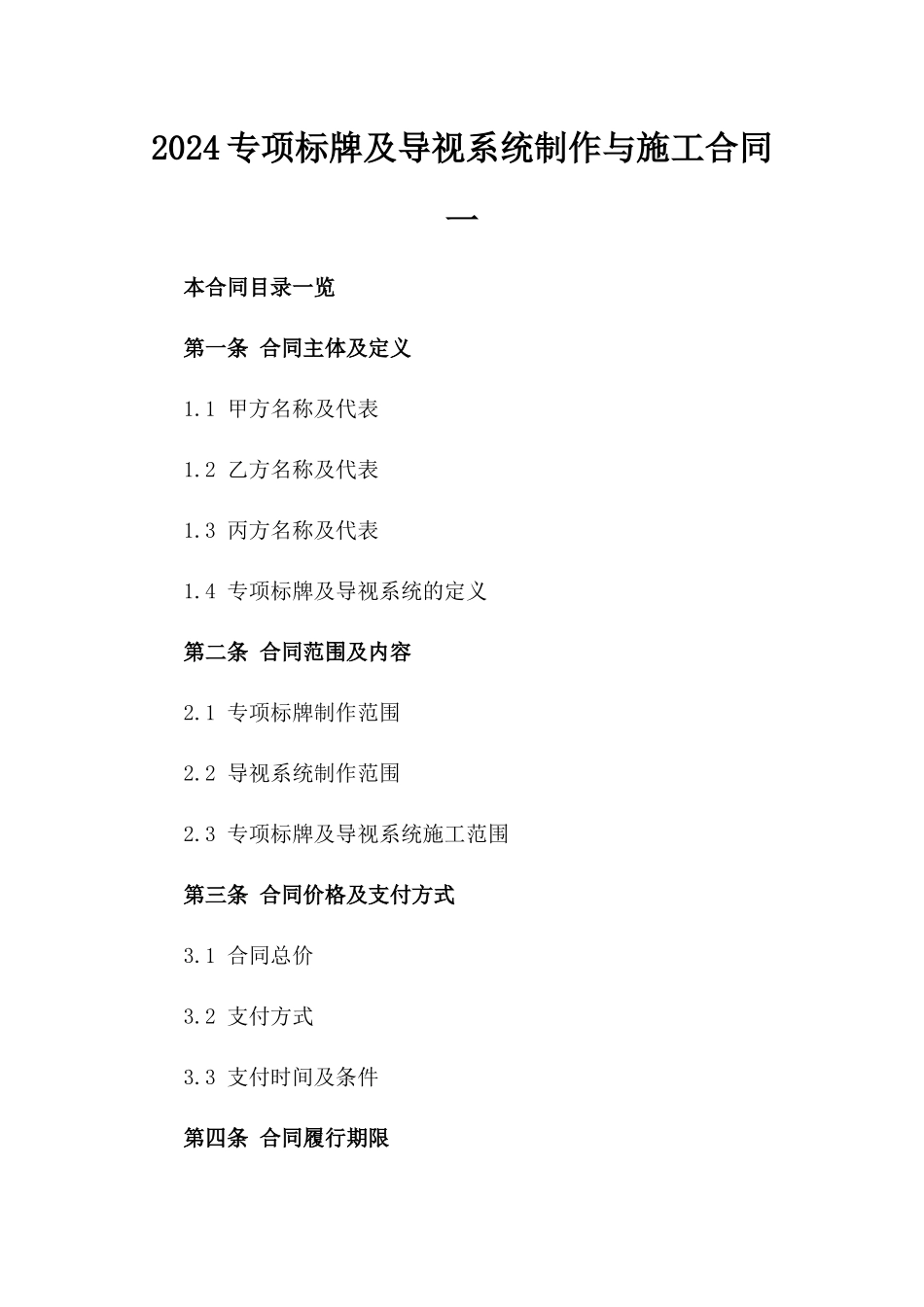 2024专项标牌及导视系统制作与施工合同一

本合同目录一览

第一条 合同主体及定义

1.1 甲方名称及代表

1.2 乙方名称及代表

1.3 丙方名称及代表

1.4 专项标牌及导视系统的定义

第二条 合同范围及内容

2.1 专项标牌制作范围

2.2 导视系统制作范围

2.3 专项标牌及导视系统施工范围

第三条 合同价格及支付方式

3.1 合同总价

3.2 支付方式

3.3 支付时间及条件

第四条 合同履行期限